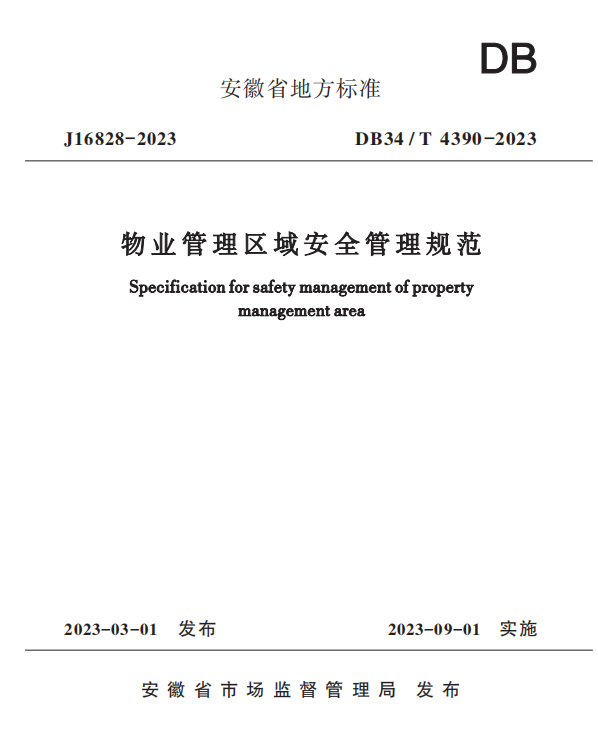 DB

安徽省地方标准

J16828-2023

DB34 / T 4390-2023

物业管理区域安全管理规范

Specification for safety management of property management area

2023-03-01 发布

2023-09-01 实施

安徽省市场监督管理局 发布